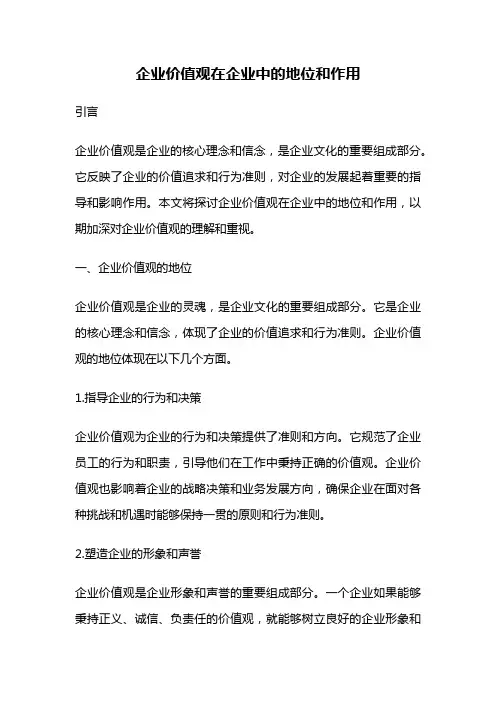 企业价值观在企业中的地位和作用

引言

企业价值观是企业的核心理念和信念，是企业文化的重要组成部分。它反映了企业的价值追求和行为准则，对企业的发展起着重要的指导和影响作用。本文将探讨企业价值观在企业中的地位和作用，以期加深对企业价值观的理解和重视。

一、企业价值观的地位

企业价值观是企业的灵魂，是企业文化的重要组成部分。它是企业的核心理念和信念，体现了企业的价值追求和行为准则。企业价值观的地位体现在以下几个方面。

1.指导企业的行为和决策

企业价值观为企业的行为和决策提供了准则和方向。它规范了企业员工的行为和职责，引导他们在工作中秉持正确的价值观。企业价值观也影响着企业的战略决策和业务发展方向，确保企业在面对各种挑战和机遇时能够保持一贯的原则和行为准则。

2.塑造企业的形象和声誉

企业价值观是企业形象和声誉的重要组成部分。一个企业如果能够秉持正义、诚信、负责任的价值观，就能够树立良好的企业形象和